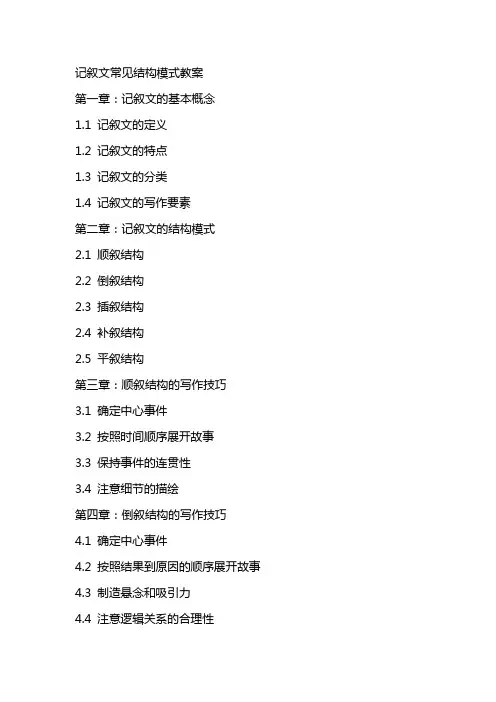 记叙文常见结构模式教案

第一章：记叙文的基本概念

1.1 记叙文的定义

1.2 记叙文的特点

1.3 记叙文的分类

1.4 记叙文的写作要素

第二章：记叙文的结构模式

2.1 顺叙结构

2.2 倒叙结构

2.3 插叙结构

2.4 补叙结构

2.5 平叙结构

第三章：顺叙结构的写作技巧

3.1 确定中心事件

3.2 按照时间顺序展开故事

3.3 保持事件的连贯性

3.4 注意细节的描绘

第四章：倒叙结构的写作技巧

4.1 确定中心事件

4.2 按照结果到原因的顺序展开故事

4.3 制造悬念和吸引力

4.4 注意逻辑关系的合理性